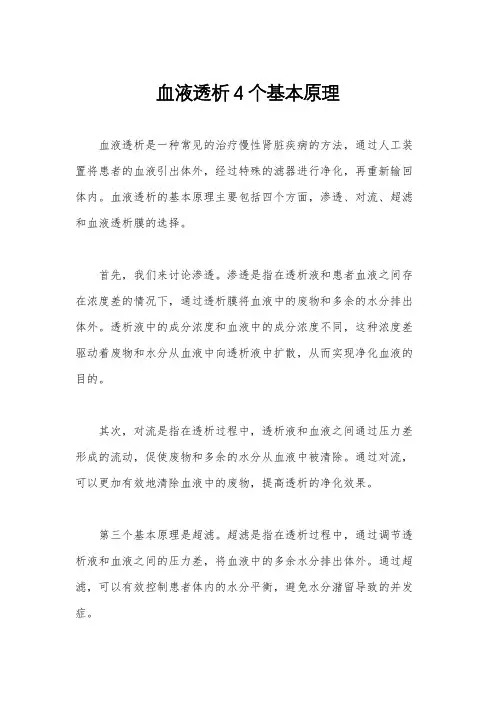 血液透析4个基本原理

血液透析是一种常见的治疗慢性肾脏疾病的方法，通过人工装置将患者的血液引出体外，经过特殊的滤器进行净化，再重新输回体内。血液透析的基本原理主要包括四个方面，渗透、对流、超滤和血液透析膜的选择。

首先，我们来讨论渗透。渗透是指在透析液和患者血液之间存在浓度差的情况下，通过透析膜将血液中的废物和多余的水分排出体外。透析液中的成分浓度和血液中的成分浓度不同，这种浓度差驱动着废物和水分从血液中向透析液中扩散，从而实现净化血液的目的。

其次，对流是指在透析过程中，透析液和血液之间通过压力差形成的流动，促使废物和多余的水分从血液中被清除。通过对流，可以更加有效地清除血液中的废物，提高透析的净化效果。

第三个基本原理是超滤。超滤是指在透析过程中，通过调节透析液和血液之间的压力差，将血液中的多余水分排出体外。通过超滤，可以有效控制患者体内的水分平衡，避免水分潴留导致的并发症。